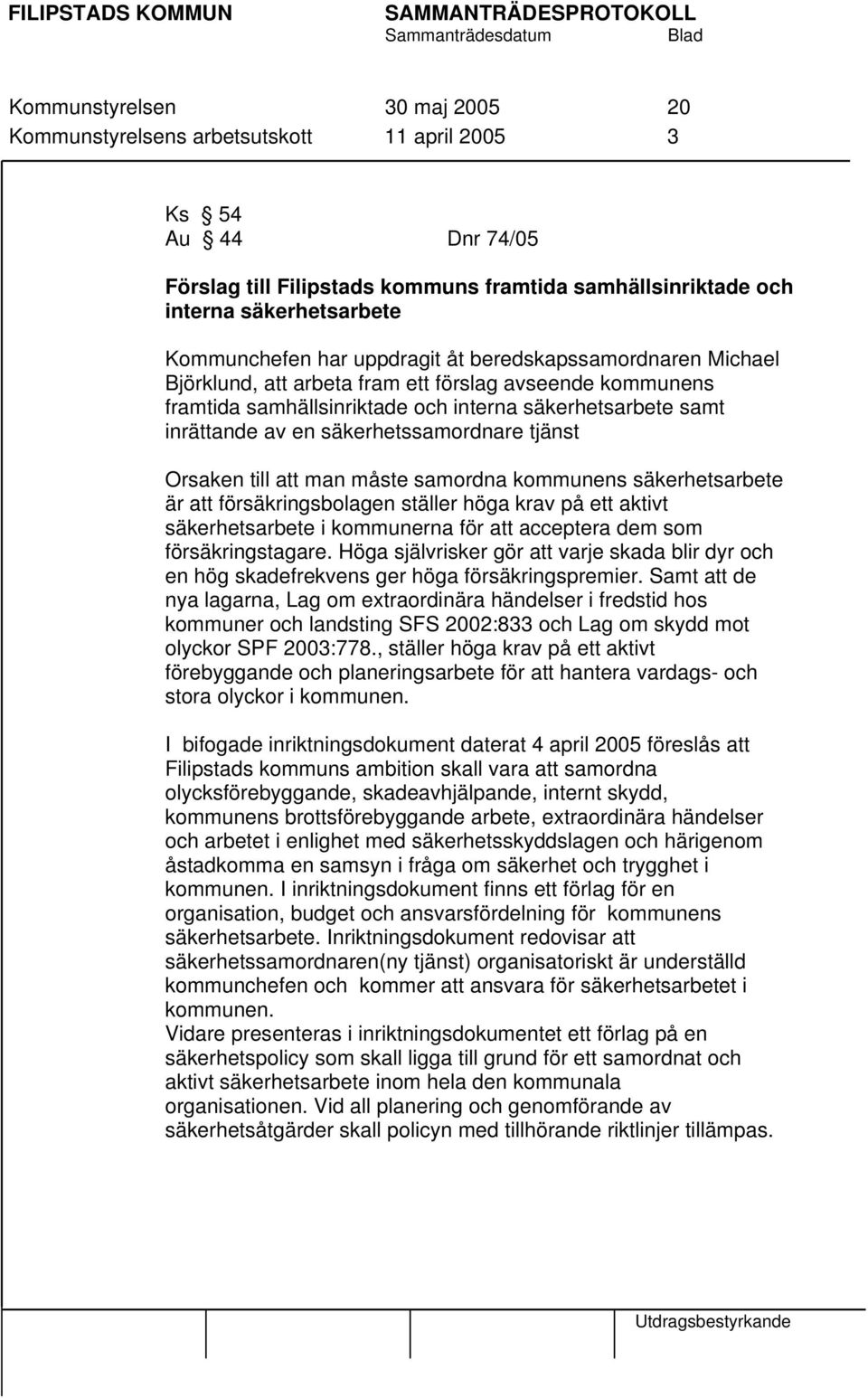 FILIPSTADS KOMMUN SAMMANTRÄDESPROTOKOLL
Sammanträdesdatum Blad

Kommunstyrelsen 30 maj 2005 20
Kommunstyrelsens arbetsutskott 11 april 2005 3

Ks 54
Au 44 Dnr 74/05

Förslag till Filipstads kommuns framtida samhällsinriktade och interna säkerhetsarbete

Kommunchefen har uppdragit åt beredskapssamordnaren Michael Björklund, att arbeta fram ett förslag avseende kommunens framtida samhällsinriktade och interna säkerhetsarbete samt inrättande av en säkerhetssamordnare tjänst

Orsaken till att man måste samordna kommunens säkerhetsarbete är att försäkringsbolagen ställer höga krav på ett aktivt säkerhetsarbete i kommunerna för att acceptera dem som försäkringstagare. Höga självrisker gör att varje skada blir dyr och en hög skadefrekvens ger höga försäkringspremier. Samt att de nya lagarna, Lag om extraordinära händelser i fredstid hos kommuner och landsting SFS 2002:833 och Lag om skydd mot olyckor SPF 2003:778., ställer höga krav på ett aktivt förebyggande och planeringsarbete för att hantera vardags- och stora olyckor i kommunen.

I bifogade inriktningsdokument daterat 4 april 2005 föreslås att Filipstads kommuns ambition skall vara att samordna olycksförebyggande, skadeavhjälpande, internt skydd, kommunens brottsförebyggande arbete, extraordinära händelser och arbetet i enlighet med säkerhetsskyddslagen och härigenom åstadkomma en samsyn i fråga om säkerhet och trygghet i kommunen. I inriktningsdokument finns ett förlag för en organisation, budget och ansvarsfördelning för kommunens säkerhetsarbete. Inriktningsdokument redovisar att säkerhetssamordnaren(ny tjänst) organisatoriskt är underställd kommunchefen och kommer att ansvara för säkerhetsarbetet i kommunen.
Vidare presenteras i inriktningsdokumentet ett förlag på en säkerhetspolicy som skall ligga till grund för ett samordnat och aktivt säkerhetsarbete inom hela den kommunala organisationen. Vid all planering och genomförande av säkerhetsåtgärder skall policyn med tillhörande riktlinjer tillämpas.

Utdragsbestyrkande